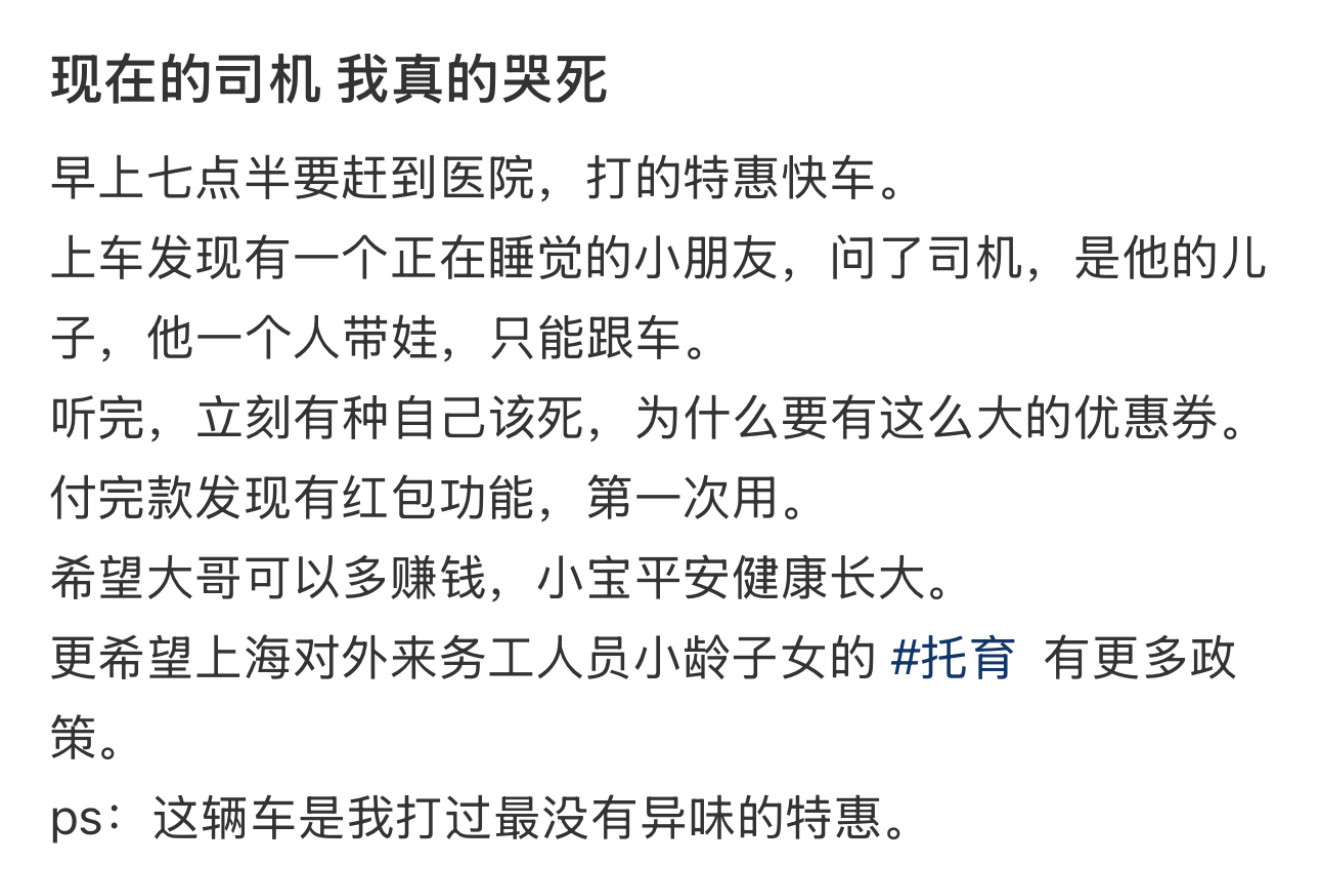 现在的司机 我真的哭死

早上七点半要赶到医院，打的特惠快车。
上车发现有一个正在睡觉的小朋友，问了司机，是他的儿子，他一个人带娃，只能跟车。
听完，立刻有种自己该死，为什么要有这么大的优惠券。
付完款发现有红包功能，第一次用。
希望大哥可以多赚钱，小宝平安健康长大。
更希望上海对外来务工人员小龄子女的 #托育 有更多政策。
ps：这辆车是我打过最没有异味的特惠。